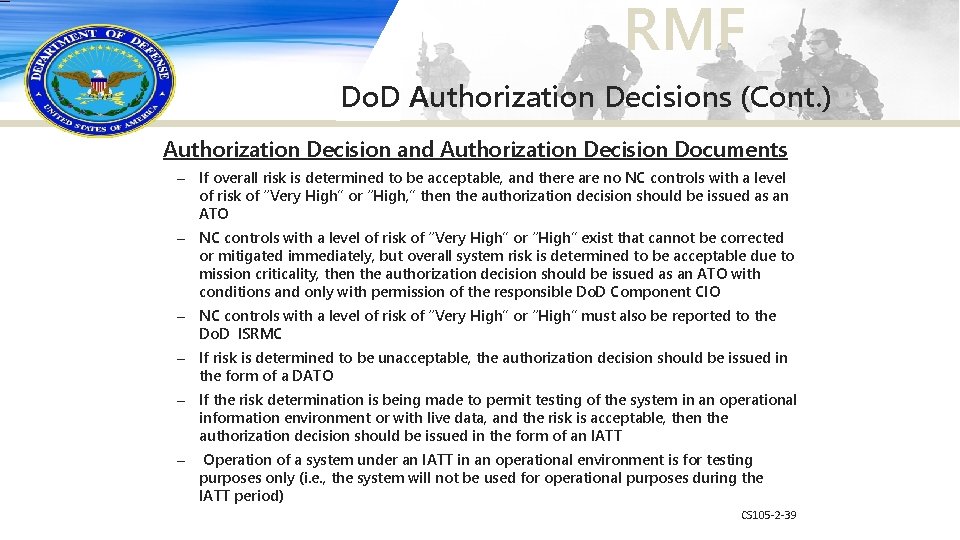 DEPARTMENT OF DEFENSE
UNITED STATES OF AMERICA

RMF

DoD Authorization Decisions (Cont.)

Authorization Decision and Authorization Decision Documents

– If overall risk is determined to be acceptable, and there are no NC controls with a level of risk of "Very High" or "High," then the authorization decision should be issued as an ATO

– NC controls with a level of risk of "Very High" or "High" exist that cannot be corrected or mitigated immediately, but overall system risk is determined to be acceptable due to mission criticality, then the authorization decision should be issued as an ATO with conditions and only with permission of the responsible DoD Component CIO

– NC controls with a level of risk of "Very High" or "High" must also be reported to the DoD ISRMC

– If risk is determined to be unacceptable, the authorization decision should be issued in the form of a DATO

– If the risk determination is being made to permit testing of the system in an operational information environment or with live data, and the risk is acceptable, then the authorization decision should be issued in the form of an IATT

– Operation of a system under an IATT in an operational environment is for testing purposes only (i.e., the system will not be used for operational purposes during the IATT period)

CS105-2-39